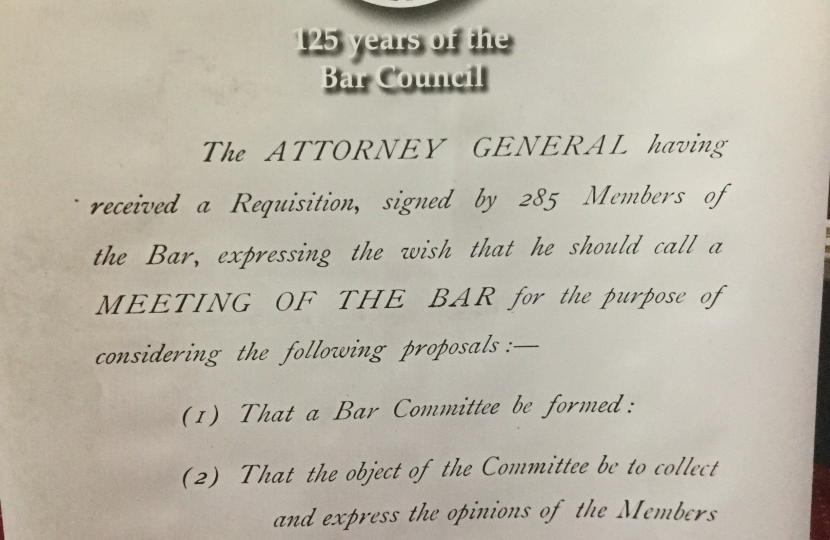 125 years of the
Bar Council

The ATTORNEY GENERAL having received a Requisition, signed by 285 Members of the Bar, expressing the wish that he should call a MEETING OF THE BAR for the purpose of considering the following proposals:—

(1) That a Bar Committee be formed:

(2) That the object of the Committee be to collect and express the opinions of the Members